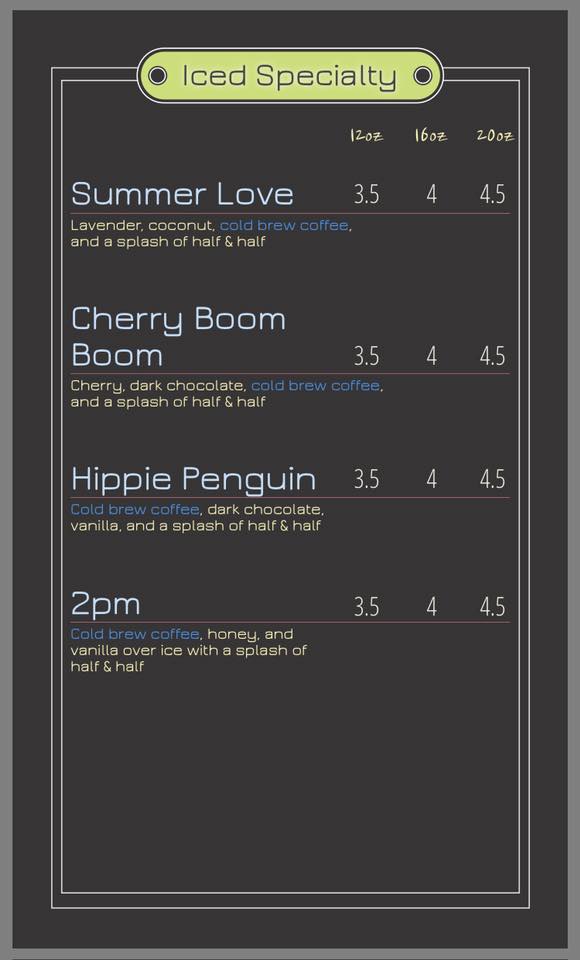 Iced Specialty

12oz 16oz 20oz

Summer Love 3.5 4 4.5

Lavender, coconut, cold brew coffee, and a splash of half & half

Cherry Boom Boom 3.5 4 4.5

Cherry, dark chocolate, cold brew coffee, and a splash of half & half

Hippie Penguin 3.5 4 4.5

Cold brew coffee, dark chocolate, vanilla, and a splash of half & half

2pm 3.5 4 4.5

Cold brew coffee, honey, and vanilla over ice with a splash of half & half